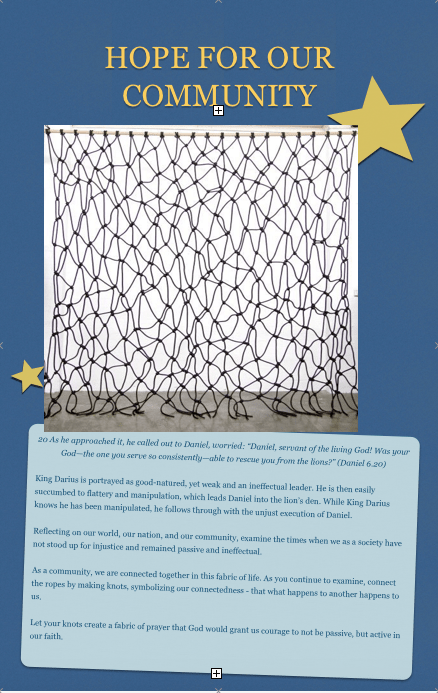 HOPE FOR OUR COMMUNITY

20 As he approached it, he called out to Daniel, worried: "Daniel, servant of the living God! Was your God—the one you serve so consistently—able to rescue you from the lions?" (Daniel 6.20)

King Darius is portrayed as good-natured, yet weak and an ineffectual leader. He is then easily succumbed to flattery and manipulation, which leads Daniel into the lion's den. While King Darius knows he has been manipulated, he follows through with the unjust execution of Daniel.

Reflecting on our world, our nation, and our community, examine the times when we as a society have not stood up for injustice and remained passive and ineffectual.

As a community, we are connected together in this fabric of life. As you continue to examine, connect the ropes by making knots, symbolizing our connectedness - that what happens to another happens to us.

Let your knots create a fabric of prayer that God would grant us courage to not be passive, but active in our faith.